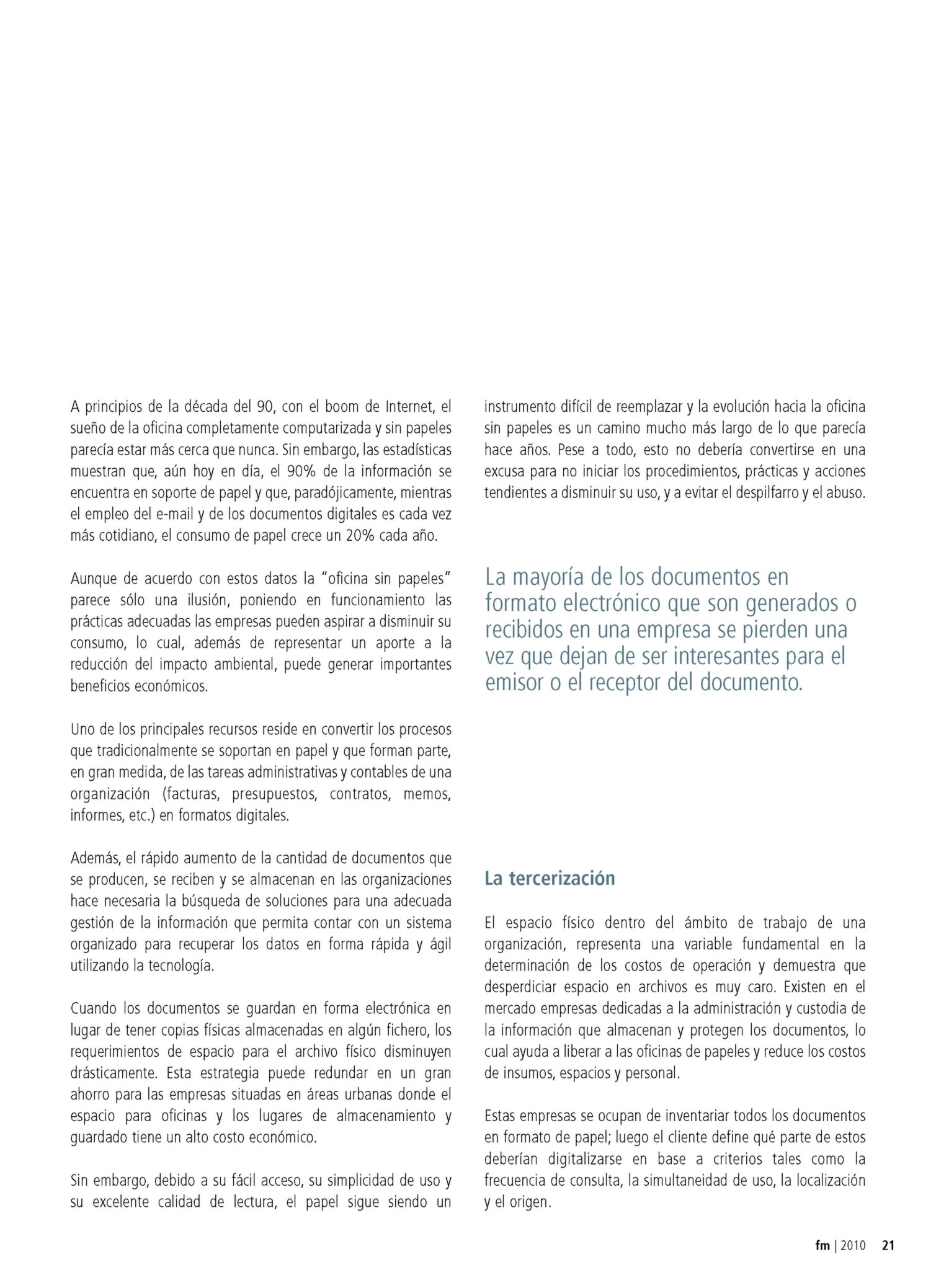 A principios de la década del 90, con el boom de Internet, el sueño de la oficina completamente computarizada y sin papeles parecía estar más cerca que nunca. Sin embargo, las estadísticas muestran que, aún hoy en día, el 90% de la información se encuentra en soporte de papel y que, paradójicamente, mientras el empleo del e-mail y de los documentos digitales es cada vez más cotidiano, el consumo de papel crece un 20% cada año.

Aunque de acuerdo con estos datos la "oficina sin papeles" parece sólo una ilusión, poniendo en funcionamiento las prácticas adecuadas las empresas pueden aspirar a disminuir su consumo, lo cual, además de representar un aporte a la reducción del impacto ambiental, puede generar importantes beneficios económicos.

Uno de los principales recursos reside en convertir los procesos que tradicionalmente se soportan en papel y que forman parte, en gran medida, de las tareas administrativas y contables de una organización (facturas, presupuestos, contratos, memos, informes, etc.) en formatos digitales.

Además, el rápido aumento de la cantidad de documentos que se producen, se reciben y se almacenan en las organizaciones hace necesaria la búsqueda de soluciones para una adecuada gestión de la información que permita contar con un sistema organizado para recuperar los datos en forma rápida y ágil utilizando la tecnología.

Cuando los documentos se guardan en forma electrónica en lugar de tener copias físicas almacenadas en algún fichero, los requerimientos de espacio para el archivo físico disminuyen drásticamente. Esta estrategia puede redundar en un gran ahorro para las empresas situadas en áreas urbanas donde el espacio para oficinas y los lugares de almacenamiento y guardado tiene un alto costo económico.

Sin embargo, debido a su fácil acceso, su simplicidad de uso y su excelente calidad de lectura, el papel sigue siendo un instrumento difícil de reemplazar y la evolución hacia la oficina sin papeles es un camino mucho más largo de lo que parecía hace años. Pese a todo, esto no debería convertirse en una excusa para no iniciar los procedimientos, prácticas y acciones tendientes a disminuir su uso, y a evitar el despilfarro y el abuso.

La mayoría de los documentos en formato electrónico que son generados o recibidos en una empresa se pierden una vez que dejan de ser interesantes para el emisor o el receptor del documento.

La tercerización

El espacio físico dentro del ámbito de trabajo de una organización, representa una variable fundamental en la determinación de los costos de operación y demuestra que desperdiciar espacio en archivos es muy caro. Existen en el mercado empresas dedicadas a la administración y custodia de la información que almacenan y protegen los documentos, lo cual ayuda a liberar a las oficinas de papeles y reduce los costos de insumos, espacios y personal.

Estas empresas se ocupan de inventariar todos los documentos en formato de papel; luego el cliente define qué parte de estos deberían digitalizarse en base a criterios tales como la frecuencia de consulta, la simultaneidad de uso, la localización y el origen.

fm | 2010 21